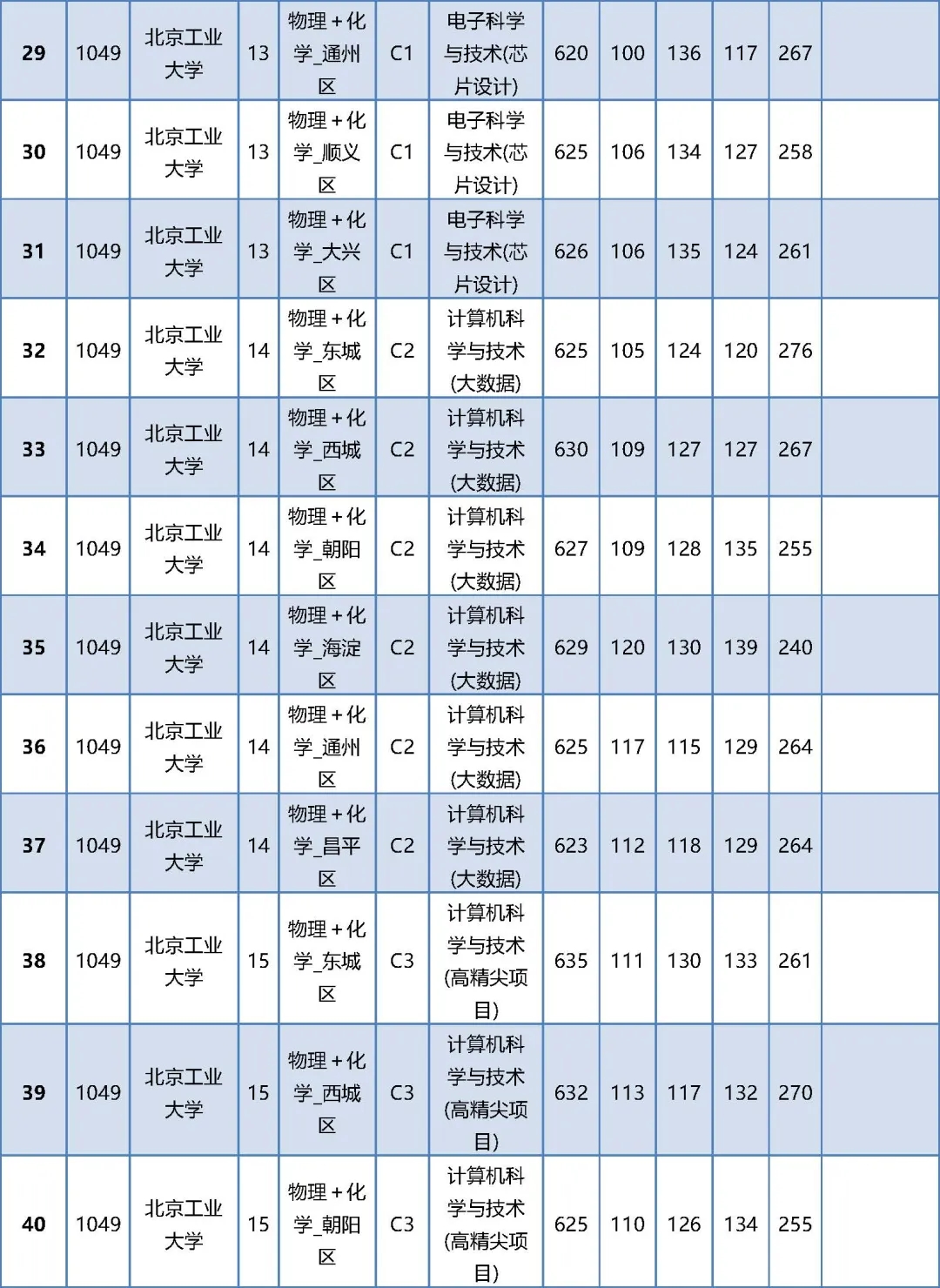 | 29 | 1049 | 北京工业大学 | 13 | 物理+化学_通州区 | C1 | 电子科学与技术(芯片设计) | 620 | 100 | 136 | 117 | 267 | |
|---|---|---|---|---|---|---|---|---|---|---|---|---|
| 30 | 1049 | 北京工业大学 | 13 | 物理+化学_顺义区 | C1 | 电子科学与技术(芯片设计) | 625 | 106 | 134 | 127 | 258 | |
| 31 | 1049 | 北京工业大学 | 13 | 物理+化学_大兴区 | C1 | 电子科学与技术(芯片设计) | 626 | 106 | 135 | 124 | 261 | |
| 32 | 1049 | 北京工业大学 | 14 | 物理+化学_东城区 | C2 | 计算机科学与技术(大数据) | 625 | 105 | 124 | 120 | 276 | |
| 33 | 1049 | 北京工业大学 | 14 | 物理+化学_西城区 | C2 | 计算机科学与技术(大数据) | 630 | 109 | 127 | 127 | 267 | |
| 34 | 1049 | 北京工业大学 | 14 | 物理+化学_朝阳区 | C2 | 计算机科学与技术(大数据) | 627 | 109 | 128 | 135 | 255 | |
| 35 | 1049 | 北京工业大学 | 14 | 物理+化学_海淀区 | C2 | 计算机科学与技术(大数据) | 629 | 120 | 130 | 139 | 240 | |
| 36 | 1049 | 北京工业大学 | 14 | 物理+化学_通州区 | C2 | 计算机科学与技术(大数据) | 625 | 117 | 115 | 129 | 264 | |
| 37 | 1049 | 北京工业大学 | 14 | 物理+化学_昌平区 | C2 | 计算机科学与技术(大数据) | 623 | 112 | 118 | 129 | 264 | |
| 38 | 1049 | 北京工业大学 | 15 | 物理+化学_东城区 | C3 | 计算机科学与技术(高精尖项目) | 635 | 111 | 130 | 133 | 261 | |
| 39 | 1049 | 北京工业大学 | 15 | 物理+化学_西城区 | C3 | 计算机科学与技术(高精尖项目) | 632 | 113 | 117 | 132 | 270 | |
| 40 | 1049 | 北京工业大学 | 15 | 物理+化学_朝阳区 | C3 | 计算机科学与技术(高精尖项目) | 625 | 110 | 126 | 134 | 255 | |